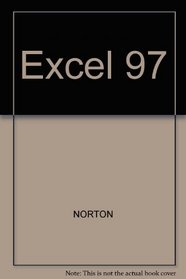 Excel 97

NORTON

Note: This is not the actual book cover